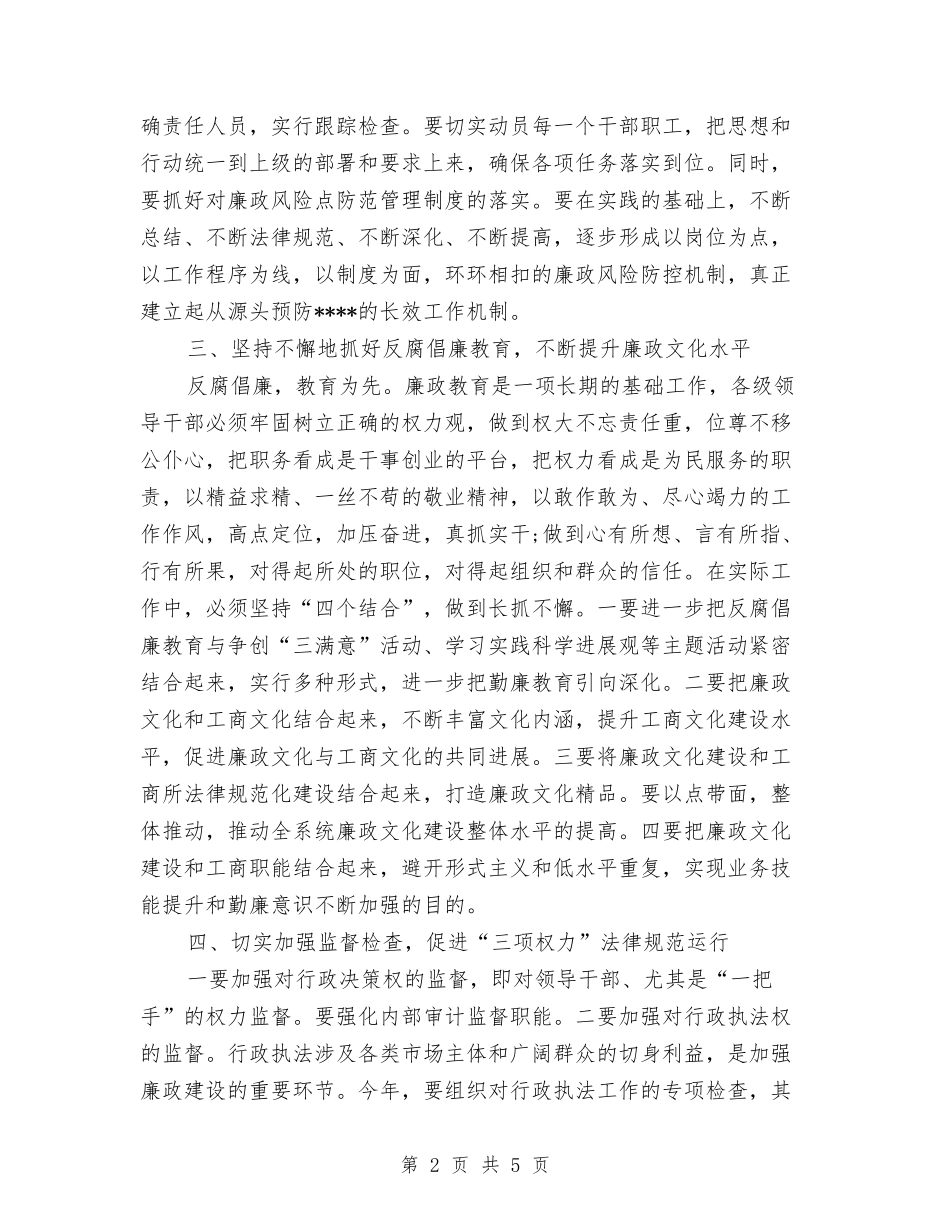 确责任人员，实行跟踪检查。要切实动员每一个干部职工，把思想和行动统一到上级的部署和要求上来，确保各项任务落实到位。同时，要抓好对廉政风险点防范管理制度的落实。要在实践的基础上，不断总结、不断法律规范、不断深化、不断提高，逐步形成以岗位为点，以工作程序为线，以制度为面，环环相扣的廉政风险防控机制，真正建立起从源头预防****的长效工作机制。

三、坚持不懈地抓好反腐倡廉教育，不断提升廉政文化水平

反腐倡廉，教育为先。廉政教育是一项长期的基础工作，各级领导干部必须牢固树立正确的权力观，做到权大不忘责任重，位尊不移公仆心，把职务看成是干事创业的平台，把权力看成是为民服务的职责，以精益求精、一丝不苟的敬业精神，以敢作敢为、尽心竭力的工作作风，高点定位，加压奋进，真抓实干;做到心有所想、言有所指、行有所果，对得起所处的职位，对得起组织和群众的信任。在实际工作中，必须坚持“四个结合”，做到长抓不懈。一要进一步把反腐倡廉教育与争创“三满意”活动、学习实践科学进展观等主题活动紧密结合起来，实行多种形式，进一步把勤廉教育引向深化。二要把廉政文化和工商文化结合起来，不断丰富文化内涵，提升工商文化建设水平，促进廉政文化与工商文化的共同进展。三要将廉政文化建设和工商所法律规范化建设结合起来，打造廉政文化精品。要以点带面，整体推动，推动全系统廉政文化建设整体水平的提高。四要把廉政文化建设和工商职能结合起来，避开形式主义和低水平重复，实现业务技能提升和勤廉意识不断加强的目的。

四、切实加强监督检查，促进“三项权力”法律规范运行

一要加强对行政决策权的监督，即对领导干部、尤其是“一把手”的权力监督。要强化内部审计监督职能。二要加强对行政执法权的监督。行政执法涉及各类市场主体和广阔群众的切身利益，是加强廉政建设的重要环节。今年，要组织对行政执法工作的专项检查，其

第 2 页 共 5 页